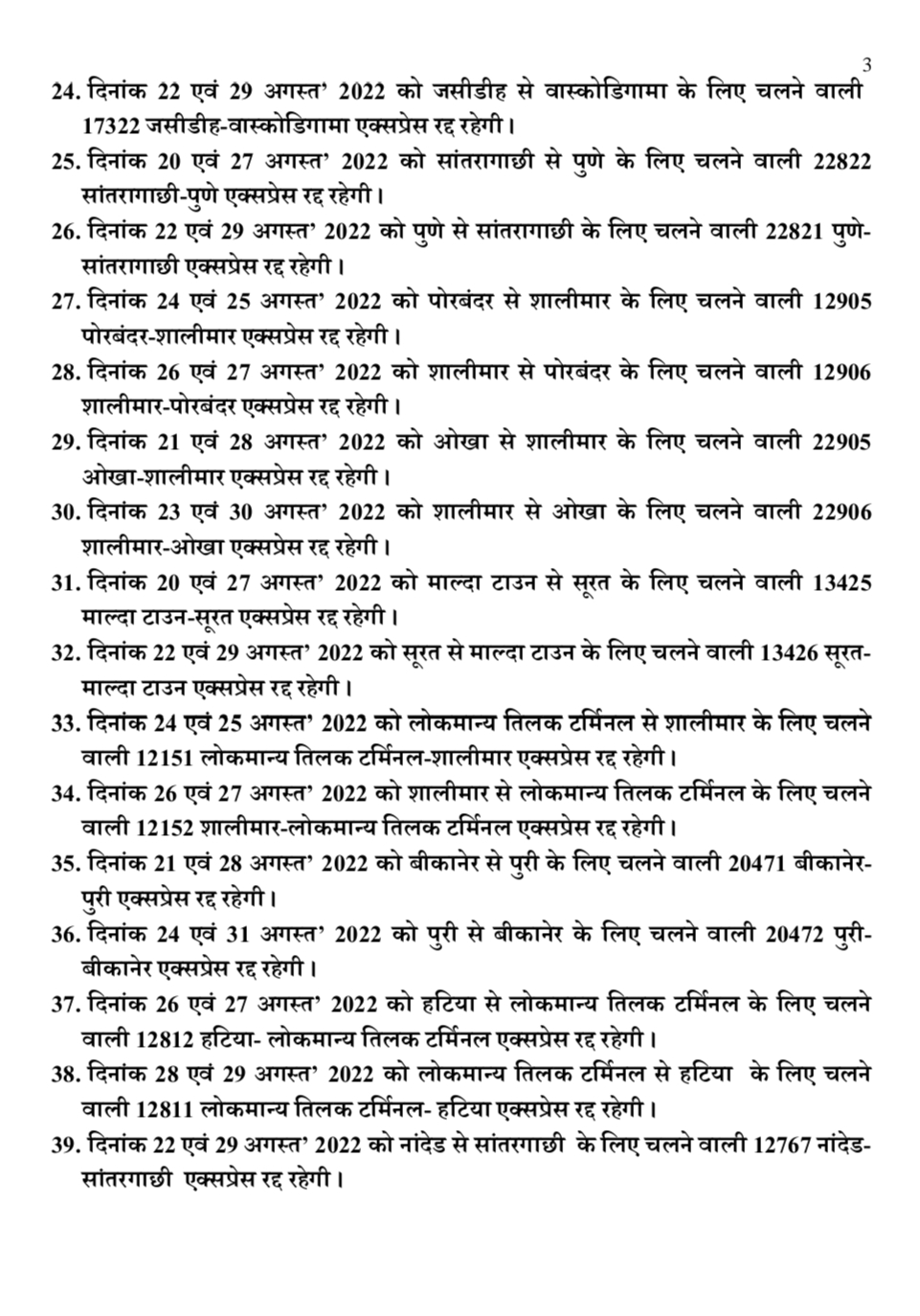 3

24. दिनांक 22 एवं 29 अगस्त' 2022 को जसीडीह से वास्कोडिगामा के लिए चलने वाली 17322 जसीडीह-वास्कोडिगामा एक्सप्रेस रद्द रहेगी।

25. दिनांक 20 एवं 27 अगस्त' 2022 को सांतरागाछी से पुणे के लिए चलने वाली 22822 सांतरागाछी-पुणे एक्सप्रेस रद्द रहेगी।

26. दिनांक 22 एवं 29 अगस्त' 2022 को पुणे से सांतरागाछी के लिए चलने वाली 22821 पुणे-सांतरागाछी एक्सप्रेस रद्द रहेगी।

27. दिनांक 24 एवं 25 अगस्त' 2022 को पोरबंदर से शालीमार के लिए चलने वाली 12905 पोरबंदर-शालीमार एक्सप्रेस रद्द रहेगी।

28. दिनांक 26 एवं 27 अगस्त' 2022 को शालीमार से पोरबंदर के लिए चलने वाली 12906 शालीमार-पोरबंदर एक्सप्रेस रद्द रहेगी।

29. दिनांक 21 एवं 28 अगस्त' 2022 को ओखा से शालीमार के लिए चलने वाली 22905 ओखा-शालीमार एक्सप्रेस रद्द रहेगी।

30. दिनांक 23 एवं 30 अगस्त' 2022 को शालीमार से ओखा के लिए चलने वाली 22906 शालीमार-ओखा एक्सप्रेस रद्द रहेगी।

31. दिनांक 20 एवं 27 अगस्त' 2022 को माल्दा टाउन से सूरत के लिए चलने वाली 13425 माल्दा टाउन-सूरत एक्सप्रेस रद्द रहेगी।

32. दिनांक 22 एवं 29 अगस्त' 2022 को सूरत से माल्दा टाउन के लिए चलने वाली 13426 सूरत-माल्दा टाउन एक्सप्रेस रद्द रहेगी।

33. दिनांक 24 एवं 25 अगस्त' 2022 को लोकमान्य तिलक टर्मिनल से शालीमार के लिए चलने वाली 12151 लोकमान्य तिलक टर्मिनल-शालीमार एक्सप्रेस रद्द रहेगी।

34. दिनांक 26 एवं 27 अगस्त' 2022 को शालीमार से लोकमान्य तिलक टर्मिनल के लिए चलने वाली 12152 शालीमार-लोकमान्य तिलक टर्मिनल एक्सप्रेस रद्द रहेगी।

35. दिनांक 21 एवं 28 अगस्त' 2022 को बीकानेर से पुरी के लिए चलने वाली 20471 बीकानेर-पुरी एक्सप्रेस रद्द रहेगी।

36. दिनांक 24 एवं 31 अगस्त' 2022 को पुरी से बीकानेर के लिए चलने वाली 20472 पुरी-बीकानेर एक्सप्रेस रद्द रहेगी।

37. दिनांक 26 एवं 27 अगस्त' 2022 को हटिया से लोकमान्य तिलक टर्मिनल के लिए चलने वाली 12812 हटिया- लोकमान्य तिलक टर्मिनल एक्सप्रेस रद्द रहेगी।

38. दिनांक 28 एवं 29 अगस्त' 2022 को लोकमान्य तिलक टर्मिनल से हटिया के लिए चलने वाली 12811 लोकमान्य तिलक टर्मिनल- हटिया एक्सप्रेस रद्द रहेगी।

39. दिनांक 22 एवं 29 अगस्त' 2022 को नांदेड से सांतरगाछी के लिए चलने वाली 12767 नांदेड-सांतरगाछी एक्सप्रेस रद्द रहेगी।